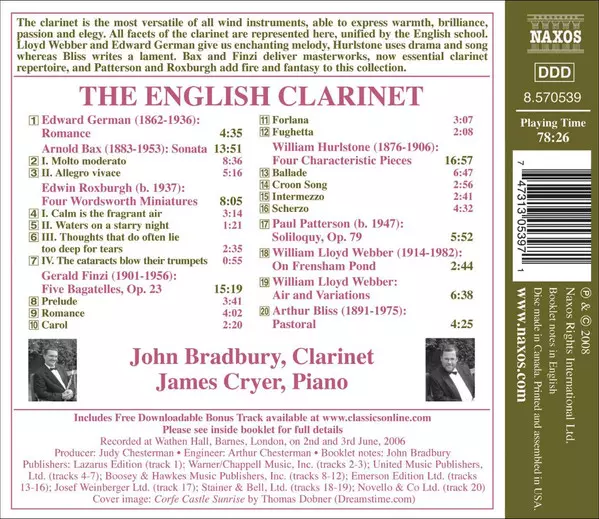 The clarinet is the most versatile of all wind instruments, able to express warmth, brilliance, passion and elegy. All facets of the clarinet are represented here, unified by the English school. Lloyd Webber and Edward German give us enchanting melody, Hurlstone uses drama and song whereas Bliss writes a lament. Bax and Finzi deliver masterworks, now essential clarinet repertoire, and Patterson and Roxburgh add fire and fantasy to this collection.

THE ENGLISH CLARINET

1 Edward German (1862-1936):
Romance 4:35
Arnold Bax (1883-1953): Sonata 13:51
2 I. Molto moderato 8:36
3 II. Allegro vivace 5:16
Edwin Roxburgh (b. 1937):
Four Wordsworth Miniatures 8:05
4 I. Calm is the fragrant air 3:14
5 II. Waters on a starry night 1:21
6 III. Thoughts that do often lie too deep for tears 2:35
7 IV. The cataracts blow their trumpets 0:55
Gerald Finzi (1901-1956):
Five Bagatelles, Op. 23 15:19
8 Prelude 3:41
9 Romance 4:02
10 Carol 2:20

11 Forlana 3:07
12 Fughetta 2:08
William Hurlstone (1876-1906):
Four Characteristic Pieces 16:57
13 Ballade 6:47
14 Croon Song 2:56
15 Intermezzo 2:41
16 Scherzo 4:32
17 Paul Patterson (b. 1947):
Soliloquy, Op. 79 5:52
18 William Lloyd Webber (1914-1982):
On Frensham Pond 2:44
19 William Lloyd Webber:
Air and Variations 6:38
20 Arthur Bliss (1891-1975):
Pastoral 4:25

John Bradbury, Clarinet
James Cryer, Piano

Includes Free Downloadable Bonus Track available at www.classicsonline.com
Please see inside booklet for full details
Recorded at Wathen Hall, Barnes, London, on 2nd and 3rd June, 2006
Producer: Judy Chesterman • Engineer: Arthur Chesterman • Booklet notes: John Bradbury
Publishers: Lazarus Edition (track 1); Warner/Chappell Music, Inc. (tracks 2-3); United Music Publishers, Ltd. (tracks 4-7); Boosey & Hawkes Music Publishers, Inc. (tracks 8-12); Emerson Edition Ltd. (tracks 13-16); Josef Weinberger Ltd. (track 17); Stainer & Bell, Ltd. (tracks 18-19); Novello & Co Ltd. (track 20)
Cover image: Corfe Castle Sunrise by Thomas Dobner (Dreamstime.com)

NAXOS
DDD
8.570539
Playing Time
78:26

7 47313 05397 1

℗ & © 2008
Naxos Rights International Ltd.
Booklet notes in English
Disc made in Canada. Printed and assembled in USA.
www.naxos.com